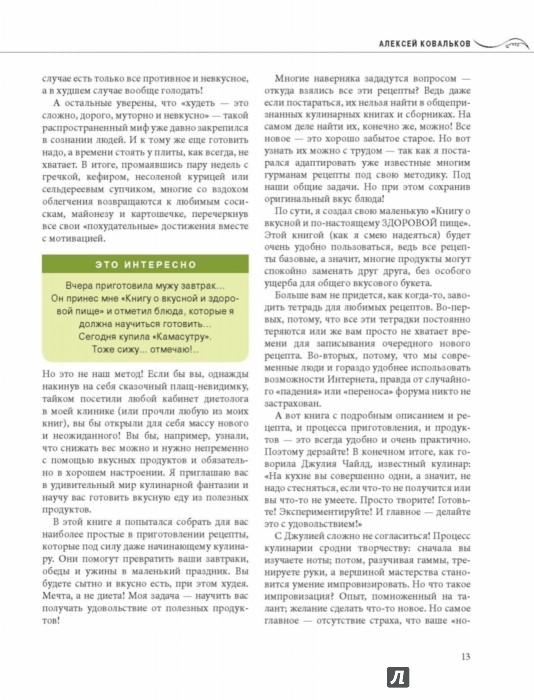 АЛЕКСЕЙ КОВАЛЬКОВ

случае есть только все противное и невкусное, а в худшем случае вообще голодать!

А остальные уверены, что «худеть — это сложно, дорого, муторно и невкусно» — такой распространенный миф уже давно закрепился в сознании людей. И к тому же еще готовить надо, а времени стоять у плиты, как всегда, не хватает. В итоге, промаявшись пару недель с гречкой, кефиром, несоленой курицей или сельдереевым супчиком, многие со вздохом облегчения возвращаются к любимым сосискам, майонезу и картошечке, перечеркнув все свои «похудательные» достижения вместе с мотивацией.

ЭТО ИНТЕРЕСНО

Вчера приготовила мужу завтрак… Он принес мне «Книгу о вкусной и здоровой пище» и отметил блюда, которые я должна научиться готовить… Сегодня купила «Камасутру». Тоже сижу… отмечаю!..

Но это не наш метод! Если бы вы, однажды накинув на себя сказочный плащ-невидимку, тайком посетили любой кабинет диетолога в моей клинике (или прочли любую из моих книг), вы бы открыли для себя массу нового и неожиданного! Вы бы, например, узнали, что снижать вес можно и нужно непременно с помощью вкусных продуктов и обязательно в хорошем настроении. Я приглашаю вас в удивительный мир кулинарной фантазии и научу вас готовить вкусную еду из полезных продуктов.

В этой книге я попытался собрать для вас наиболее простые в приготовлении рецепты, которые под силу даже начинающему кулинару. Они помогут превратить ваши завтраки, обеды и ужины в маленький праздник. Вы будете сытно и вкусно есть, при этом худея. Мечта, а не диета! Моя задача — научить вас получать удовольствие от полезных продуктов!

Многие наверняка зададутся вопросом — откуда взялись все эти рецепты? Ведь даже если постараться, их нельзя найти в общепризнанных кулинарных книгах и сборниках. На самом деле найти их, конечно же, можно! Все новое — это хорошо забытое старое. Но вот узнать их можно с трудом — так как я постарался адаптировать уже известные многим гурманам рецепты под свою методику. Под наши общие задачи. Но при этом сохранив оригинальный вкус блюда!

По сути, я создал свою маленькую «Книгу о вкусной и по-настоящему ЗДОРОВОЙ пище». Этой книгой (как я смею надеяться) будет очень удобно пользоваться, ведь все рецепты базовые, а значит, многие продукты могут спокойно заменять друг друга, без особого ущерба для общего вкусового букета.

Больше вам не придется, как когда-то, заводить тетрадь для любимых рецептов. Во-первых, потому, что все эти тетрадки постоянно теряются или же вам просто не хватает времени для записывания очередного нового рецепта. Во-вторых, потому, что мы современные люди и гораздо удобнее использовать возможности Интернета, правда от случайного «падения» или «переноса» форума никто не застрахован.

А вот книга с подробным описанием и рецепта, и процесса приготовления, и продуктов — это всегда удобно и очень практично. Поэтому дерзайте! В конечном итоге, как говорила Джулия Чайлд, известный кулинар: «На кухне вы совершенно одни, а значит, не надо стесняться, если что-то не получится или вы что-то не умеете. Просто творите! Готовьте! Экспериментируйте! И главное — делайте это с удовольствием!»

С Джулией сложно не согласиться! Процесс кулинарии сродни творчеству: сначала вы изучаете ноты; потом, разучивая гаммы, тренируете руки, а вершиной мастерства становится умение импровизировать. Но что такое импровизация? Опыт, помноженный на талант; желание сделать что-то новое. Но самое главное — отсутствие страха, что ваше «но-

13